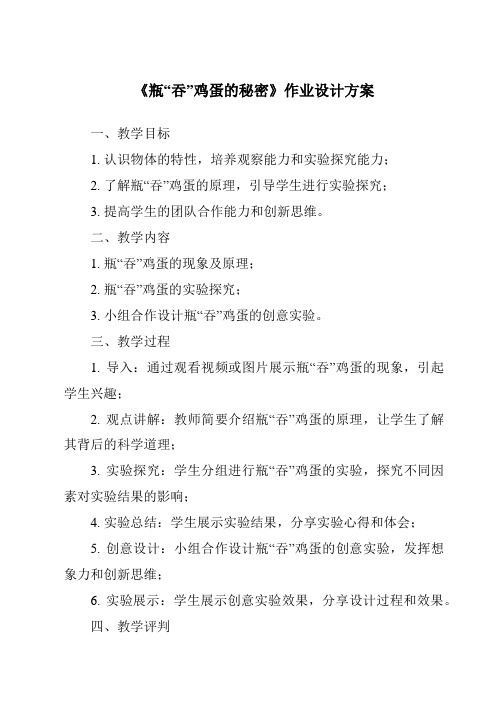 《瓶“吞”鸡蛋的秘密》作业设计方案

一、教学目标

1. 认识物体的特性，培养观察能力和实验探究能力；

2. 了解瓶“吞”鸡蛋的原理，引导学生进行实验探究；

3. 提高学生的团队合作能力和创新思维。

二、教学内容

1. 瓶“吞”鸡蛋的现象及原理；

2. 瓶“吞”鸡蛋的实验探究；

3. 小组合作设计瓶“吞”鸡蛋的创意实验。

三、教学过程

1. 导入：通过观看视频或图片展示瓶“吞”鸡蛋的现象，引起学生兴趣；

2. 观点讲解：教师简要介绍瓶“吞”鸡蛋的原理，让学生了解其背后的科学道理；

3. 实验探究：学生分组进行瓶“吞”鸡蛋的实验，探究不同因素对实验结果的影响；

4. 实验总结：学生展示实验结果，分享实验心得和体会；

5. 创意设计：小组合作设计瓶“吞”鸡蛋的创意实验，发挥想象力和创新思维；

6. 实验展示：学生展示创意实验效果，分享设计过程和效果。

四、教学评判